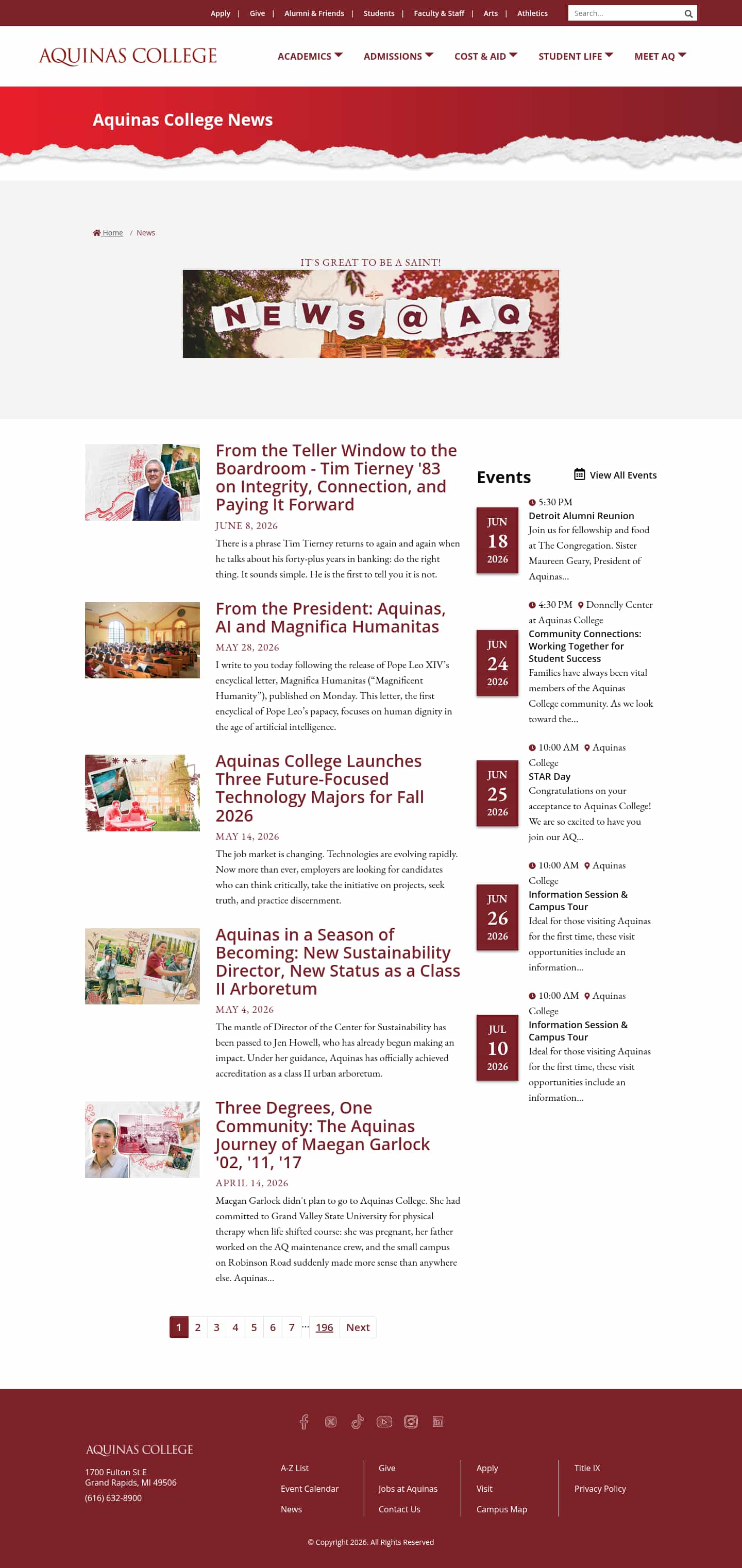 Apply | Give | Alumni & Friends | Students | Faculty & Staff | Arts | Athletics

Search...

AQUINAS COLLEGE

ACADEMICS ADMISSIONS COST & AID STUDENT LIFE MEET AQ

Aquinas College News

Home / News

IT'S GREAT TO BE A SAINT!

NEWS@AQ

From the Teller Window to the Boardroom - Tim Tierney '83 on Integrity, Connection, and Paying It Forward

JUNE 8, 2026

There is a phrase Tim Tierney returns to again and again when he talks about his forty-plus years in banking: do the right thing. It sounds simple. He is the first to tell you it is not.

From the President: Aquinas, AI and Magnifica Humanitas

MAY 28, 2026

I write to you today following the release of Pope Leo XIV's encyclical letter, Magnifica Humanitas ("Magnificent Humanity"), published on Monday. This letter, the first encyclical of Pope Leo's papacy, focuses on human dignity in the age of artificial intelligence.

Aquinas College Launches Three Future-Focused Technology Majors for Fall 2026

MAY 14, 2026

The job market is changing. Technologies are evolving rapidly. Now more than ever, employers are looking for candidates who can think critically, take the initiative on projects, seek truth, and practice discernment.

Aquinas in a Season of Becoming: New Sustainability Director, New Status as a Class II Arboretum

MAY 4, 2026

The mantle of Director of the Center for Sustainability has been passed to Jen Howell, who has already begun making an impact. Under her guidance, Aquinas has officially achieved accreditation as a class II urban arboretum.

Three Degrees, One Community: The Aquinas Journey of Maegan Garlock '02, '11, '17

APRIL 14, 2026

Maegan Garlock didn't plan to go to Aquinas College. She had committed to Grand Valley State University for physical therapy when life shifted course: she was pregnant, her father worked on the AQ maintenance crew, and the small campus on Robinson Road suddenly made more sense than anywhere else. Aquinas...

1 2 3 4 5 6 7 ... 196 Next

Events

View All Events

JUN 18 2026
5:30 PM
Detroit Alumni Reunion
Join us for fellowship and food at The Congregation. Sister Maureen Geary, President of Aquinas...

JUN 24 2026
4:30 PM Donnelly Center at Aquinas College
Community Connections: Working Together for Student Success
Families have always been vital members of the Aquinas College community. As we look toward the...

JUN 25 2026
10:00 AM Aquinas College
STAR Day
Congratulations on your acceptance to Aquinas College! We are so excited to have you join our AQ...

JUN 26 2026
10:00 AM Aquinas College
Information Session & Campus Tour
Ideal for those visiting Aquinas for the first time, these visit opportunities include an information...

JUL 10 2026
10:00 AM Aquinas College
Information Session & Campus Tour
Ideal for those visiting Aquinas for the first time, these visit opportunities include an information...

AQUINAS COLLEGE

1700 Fulton St E
Grand Rapids, MI 49506
(616) 632-8900

A-Z List
Event Calendar
News

Give
Jobs at Aquinas
Contact Us

Apply
Visit
Campus Map

Title IX
Privacy Policy

© Copyright 2026. All Rights Reserved